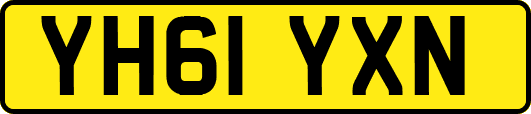 YH61 YXN